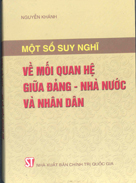 NGUYỄN KHÁNH

MỘT SỐ SUY NGHĨ

VỀ MỐI QUAN HỆ GIỮA ĐẢNG - NHÀ NƯỚC VÀ NHÂN DÂN

ST

NHÀ XUẤT BẢN CHÍNH TRỊ QUỐC GIA